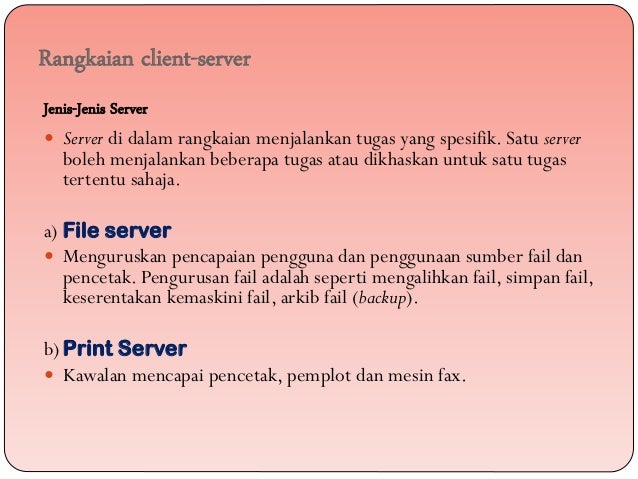 Rangkaian client-server

Jenis-Jenis Server

- Server di dalam rangkaian menjalankan tugas yang spesifik. Satu server boleh menjalankan beberapa tugas atau dikhaskan untuk satu tugas tertentu sahaja.

a) File server

- Menguruskan pencapaian pengguna dan penggunaan sumber fail dan pencetak. Pengurusan fail adalah seperti mengalihkan fail, simpan fail, keserentakan kemaskini fail, arkib fail (backup).

b) Print Server

- Kawalan mencapai pencetak, pemplot dan mesin fax.